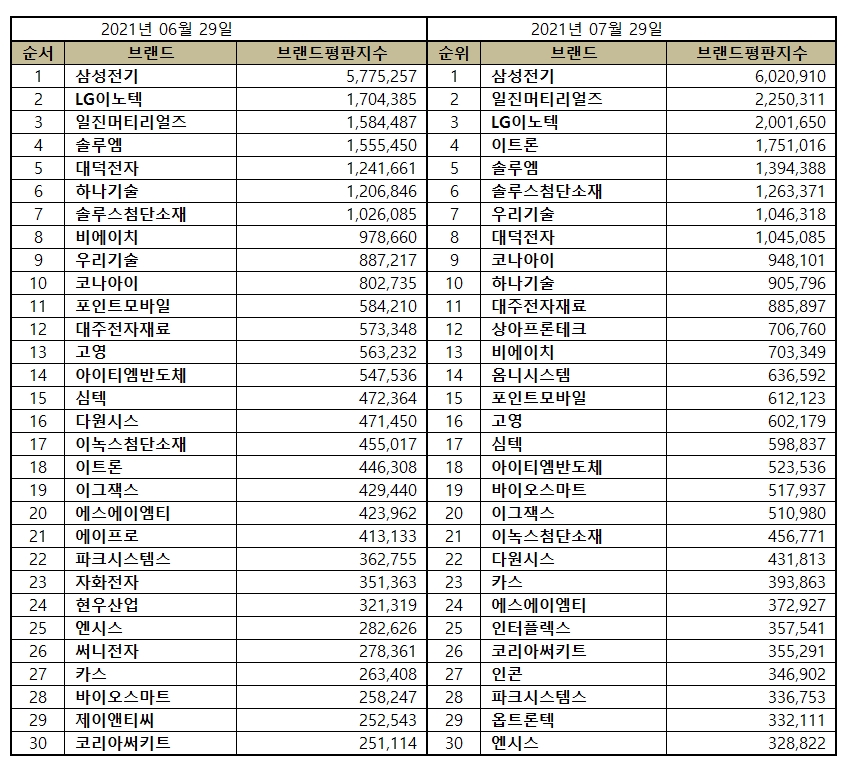 | 2021년 06월 29일 | | | 2021년 07월 29일 | | |
|---|---|---|---|---|---|
| 순서 | 브랜드 | 브랜드평판지수 | 순위 | 브랜드 | 브랜드평판지수 |
| 1 | 삼성전기 | 5,775,257 | 1 | 삼성전기 | 6,020,910 |
| 2 | LG이노텍 | 1,704,385 | 2 | 일진머티리얼즈 | 2,250,311 |
| 3 | 일진머티리얼즈 | 1,584,487 | 3 | LG이노텍 | 2,001,650 |
| 4 | 솔루엠 | 1,555,450 | 4 | 이트론 | 1,751,016 |
| 5 | 대덕전자 | 1,241,661 | 5 | 솔루엠 | 1,394,388 |
| 6 | 하나기술 | 1,206,846 | 6 | 솔루스첨단소재 | 1,263,371 |
| 7 | 솔루스첨단소재 | 1,026,085 | 7 | 우리기술 | 1,046,318 |
| 8 | 비에이치 | 978,660 | 8 | 대덕전자 | 1,045,085 |
| 9 | 우리기술 | 887,217 | 9 | 코나아이 | 948,101 |
| 10 | 코나아이 | 802,735 | 10 | 하나기술 | 905,796 |
| 11 | 포인트모바일 | 584,210 | 11 | 대주전자재료 | 885,897 |
| 12 | 대주전자재료 | 573,348 | 12 | 상아프론테크 | 706,760 |
| 13 | 고영 | 563,232 | 13 | 비에이치 | 703,349 |
| 14 | 아이티엠반도체 | 547,536 | 14 | 옴니시스템 | 636,592 |
| 15 | 심텍 | 472,364 | 15 | 포인트모바일 | 612,123 |
| 16 | 다원시스 | 471,450 | 16 | 고영 | 602,179 |
| 17 | 이녹스첨단소재 | 455,017 | 17 | 심텍 | 598,837 |
| 18 | 이트론 | 446,308 | 18 | 아이티엠반도체 | 523,536 |
| 19 | 이그잭스 | 429,440 | 19 | 바이오스마트 | 517,937 |
| 20 | 에스에이엠티 | 423,962 | 20 | 이그잭스 | 510,980 |
| 21 | 에이프로 | 413,133 | 21 | 이녹스첨단소재 | 456,771 |
| 22 | 파크시스템스 | 362,755 | 22 | 다원시스 | 431,813 |
| 23 | 자화전자 | 351,363 | 23 | 카스 | 393,863 |
| 24 | 현우산업 | 321,319 | 24 | 에스에이엠티 | 372,927 |
| 25 | 엔시스 | 282,626 | 25 | 인터플렉스 | 357,541 |
| 26 | 써니전자 | 278,361 | 26 | 코리아써키트 | 355,291 |
| 27 | 카스 | 263,408 | 27 | 인콘 | 346,902 |
| 28 | 바이오스마트 | 258,247 | 28 | 파크시스템스 | 336,753 |
| 29 | 제이앤티씨 | 252,543 | 29 | 옵트론텍 | 332,111 |
| 30 | 코리아써키트 | 251,114 | 30 | 엔시스 | 328,822 |